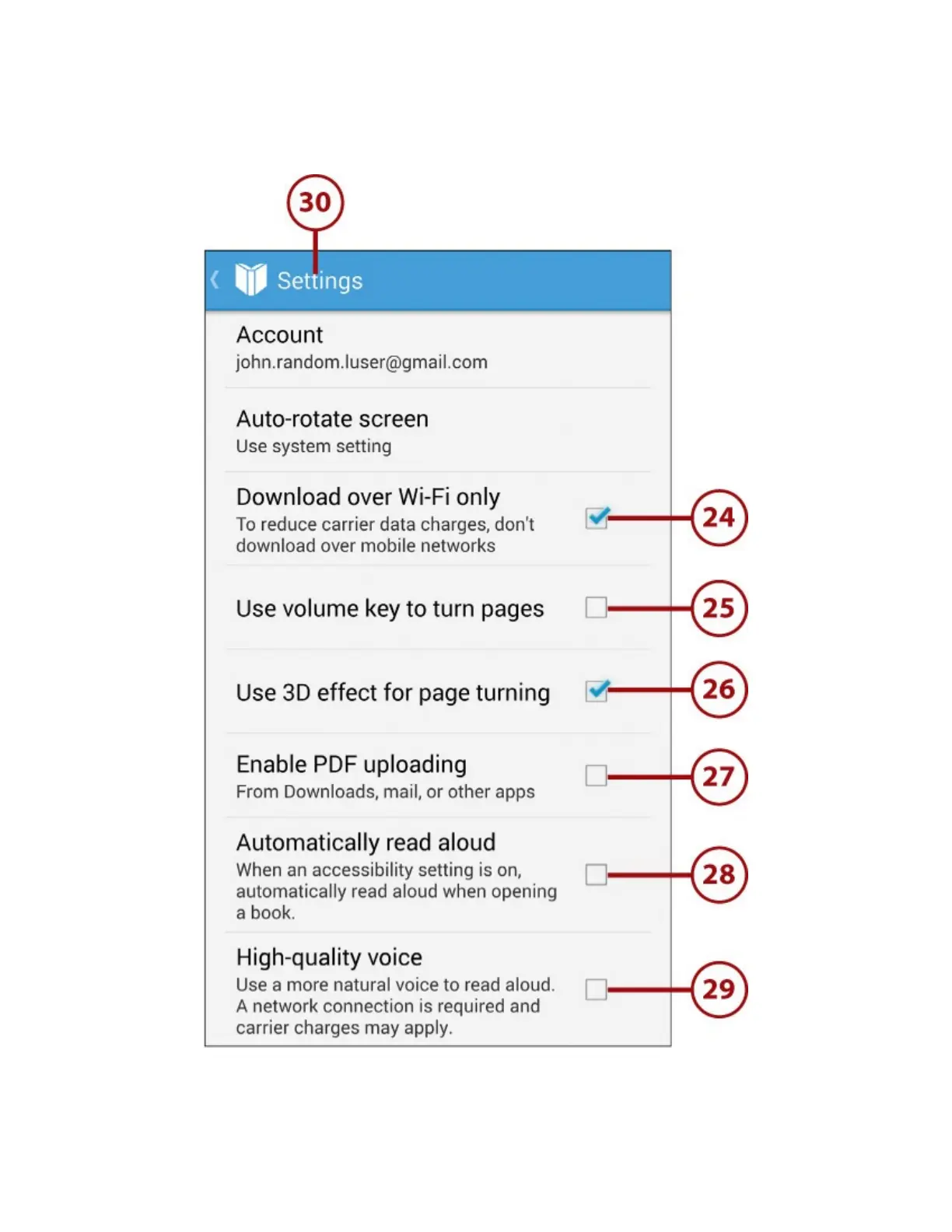 30

Settings

Account
john.random.luser@gmail.com

Auto-rotate screen
Use system setting

Download over Wi-Fi only
To reduce carrier data charges, don't download over mobile networks

24

Use volume key to turn pages

25

Use 3D effect for page turning

26

Enable PDF uploading
From Downloads, mail, or other apps

27

Automatically read aloud
When an accessibility setting is on, automatically read aloud when opening a book.

28

High-quality voice
Use a more natural voice to read aloud. A network connection is required and carrier charges may apply.

29